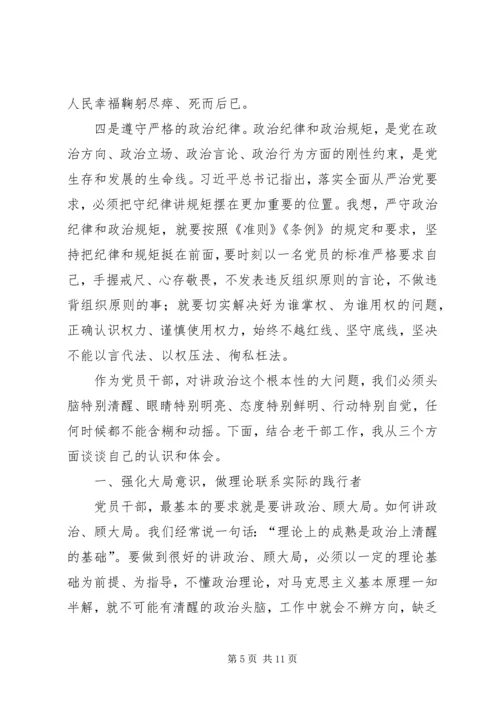 人民幸福鞠躬尽瘁、死而后已。

四是遵守严格的政治纪律。政治纪律和政治规矩，是党在政治方向、政治立场、政治言论、政治行为方面的刚性约束，是党生存和发展的生命线。习近平总书记指出，落实全面从严治党要求，必须把守纪律讲规矩摆在更加重要的位置。我想，严守政治纪律和政治规矩，就要按照《准则》《条例》的规定和要求，坚持把纪律和规矩挺在前面，要时刻以一名党员的标准严格要求自己，手握戒尺、心存敬畏，不发表违反组织原则的言论，不做违背组织原则的事；就要切实解决好为谁掌权、为谁用权的问题，正确认识权力、谨慎使用权力，始终不越红线、坚守底线，坚决不能以言代法、以权压法、徇私枉法。

作为党员干部，对讲政治这个根本性的大问题，我们必须头脑特别清醒、眼睛特别明亮、态度特别鲜明、行动特别自觉，任何时候都不能含糊和动摇。下面，结合老干部工作，我从三个方面谈谈自己的认识和体会。

一、强化大局意识，做理论联系实际的践行者

党员干部，最基本的要求就是要讲政治、顾大局。如何讲政治、顾大局。我们经常说一句话：“理论上的成熟是政治上清醒的基础”。要做到很好的讲政治、顾大局，必须以一定的理论基础为前提、为指导，不懂政治理论，对马克思主义基本原理一知半解，就不可能有清醒的政治头脑，工作中就会不辨方向，缺乏

第 5 页 共 11 页